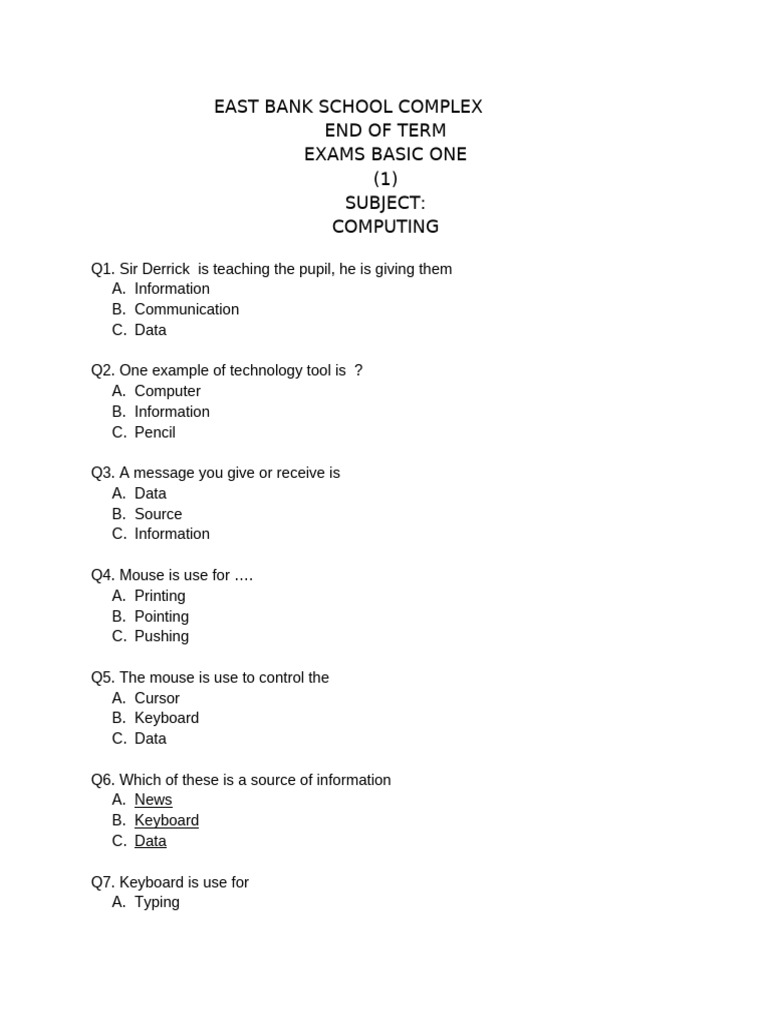 EAST BANK SCHOOL COMPLEX
END OF TERM
EXAMS BASIC ONE
(1)
SUBJECT:
COMPUTING

Q1. Sir Derrick is teaching the pupil, he is giving them
A. Information
B. Communication
C. Data

Q2. One example of technology tool is ?
A. Computer
B. Information
C. Pencil

Q3. A message you give or receive is
A. Data
B. Source
C. Information

Q4. Mouse is use for ….
A. Printing
B. Pointing
C. Pushing

Q5. The mouse is use to control the
A. Cursor
B. Keyboard
C. Data

Q6. Which of these is a source of information
A. News
B. Keyboard
C. Data

Q7. Keyboard is use for
A. Typing